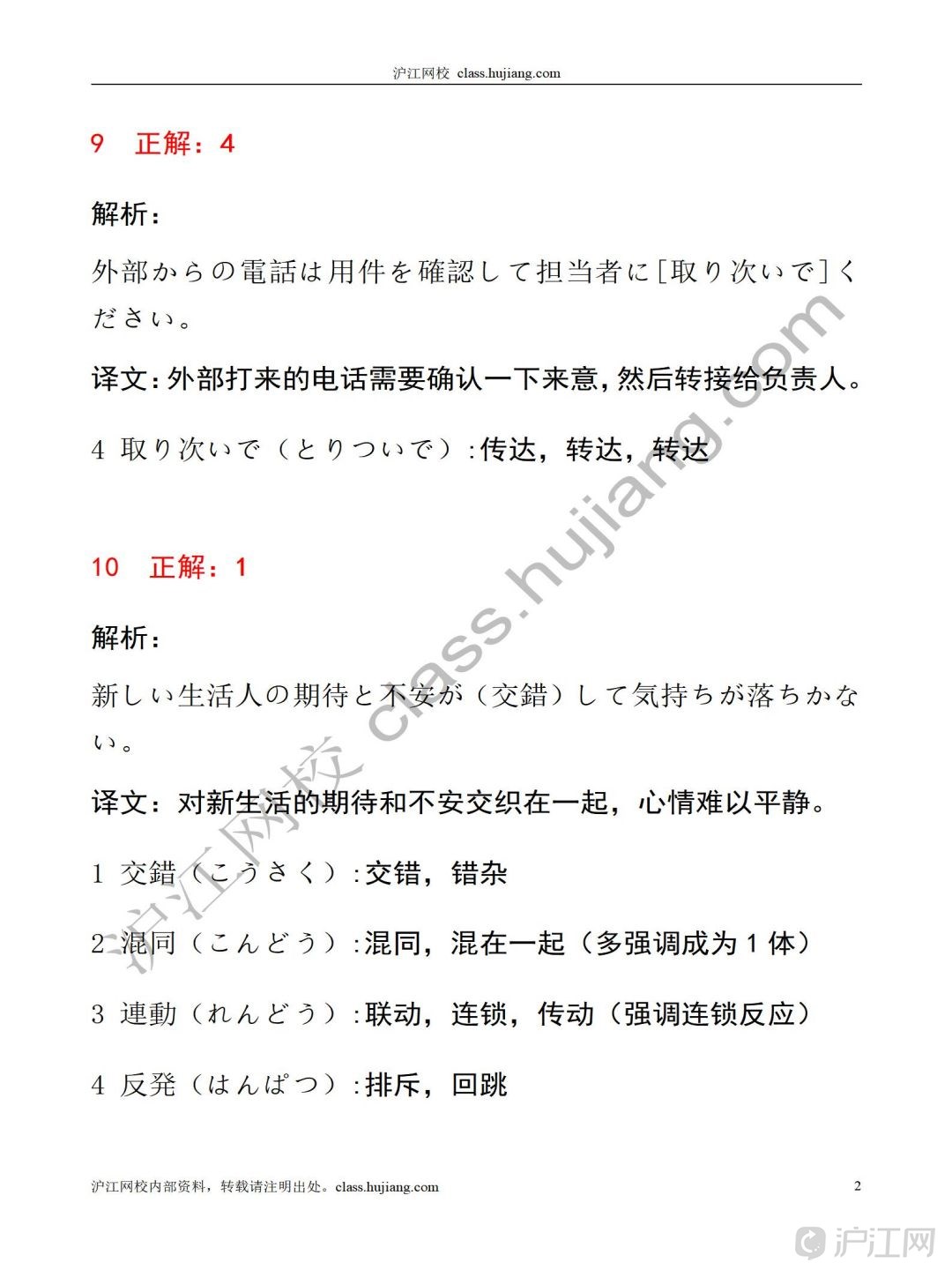 沪江网校 class.hujiang.com

9　正解：4

解析：

外部からの電話は用件を確認して担当者に[取り次いで]ください。

译文：外部打来的电话需要确认一下来意，然后转接给负责人。

4 取り次いで（とりついで）：传达，转达，转达

10　正解：1

解析：

新しい生活人の期待と不安が（交錯）して気持ちが落ちかない。

译文：对新生活的期待和不安交织在一起，心情难以平静。

1 交錯（こうさく）：交错，错杂

2 混同（こんどう）：混同，混在一起（多强调成为 1 体）

3 連動（れんどう）：联动，连锁，传动（强调连锁反应）

4 反発（はんぱつ）：排斥，回跳

沪江网校 class.hujiang.com

沪江网校内部资料，转载请注明出处。class.hujiang.com　2

沪江网